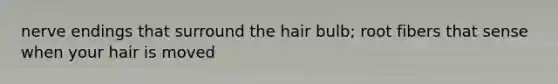 nerve endings that surround the hair bulb; root fibers that sense when your hair is moved